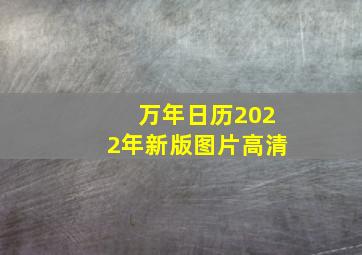 万年日历2022年新版图片高清